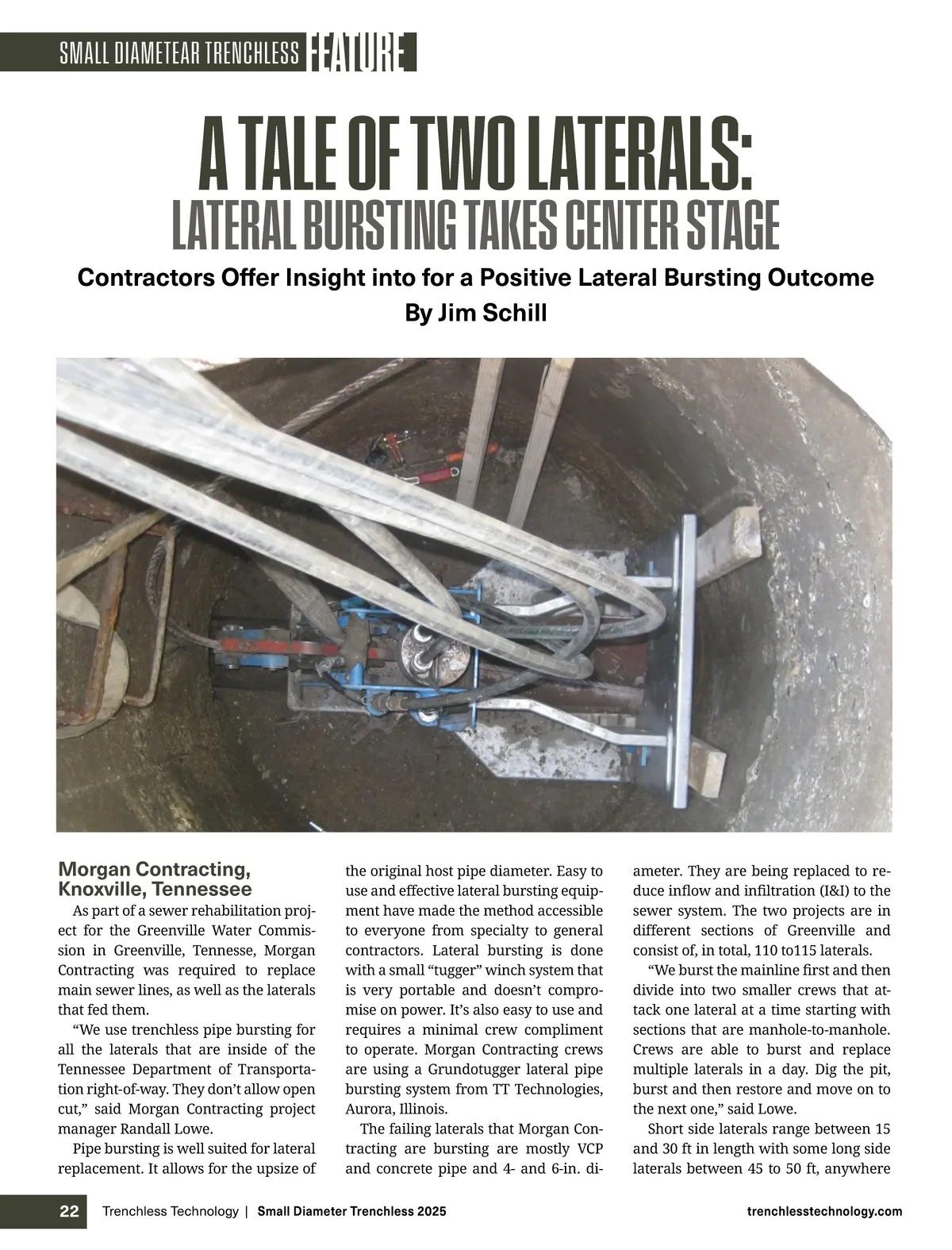 SMALL DIAMETEAR TRENCHLESS FEATURE

A TALE OF TWO LATERALS:
LATERAL BURSTING TAKES CENTER STAGE

Contractors Offer Insight into for a Positive Lateral Bursting Outcome
By Jim Schill

Morgan Contracting, Knoxville, Tennessee

As part of a sewer rehabilitation project for the Greenville Water Commission in Greenville, Tennesse, Morgan Contracting was required to replace main sewer lines, as well as the laterals that fed them.

“We use trenchless pipe bursting for all the laterals that are inside of the Tennessee Department of Transportation right-of-way. They don’t allow open cut,” said Morgan Contracting project manager Randall Lowe.

Pipe bursting is well suited for lateral replacement. It allows for the upsize of the original host pipe diameter. Easy to use and effective lateral bursting equipment have made the method accessible to everyone from specialty to general contractors. Lateral bursting is done with a small “tugger” winch system that is very portable and doesn’t compromise on power. It’s also easy to use and requires a minimal crew compliment to operate. Morgan Contracting crews are using a Grundotugger lateral pipe bursting system from TT Technologies, Aurora, Illinois.

The failing laterals that Morgan Contracting are bursting are mostly VCP and concrete pipe and 4- and 6-in. diameter. They are being replaced to reduce inflow and infiltration (I&I) to the sewer system. The two projects are in different sections of Greenville and consist of, in total, 110 to115 laterals.

“We burst the mainline first and then divide into two smaller crews that attack one lateral at a time starting with sections that are manhole-to-manhole. Crews are able to burst and replace multiple laterals in a day. Dig the pit, burst and then restore and move on to the next one,” said Lowe.

Short side laterals range between 15 and 30 ft in length with some long side laterals between 45 to 50 ft, anywhere

22 Trenchless Technology | Small Diameter Trenchless 2025 trenchlesstechnology.com